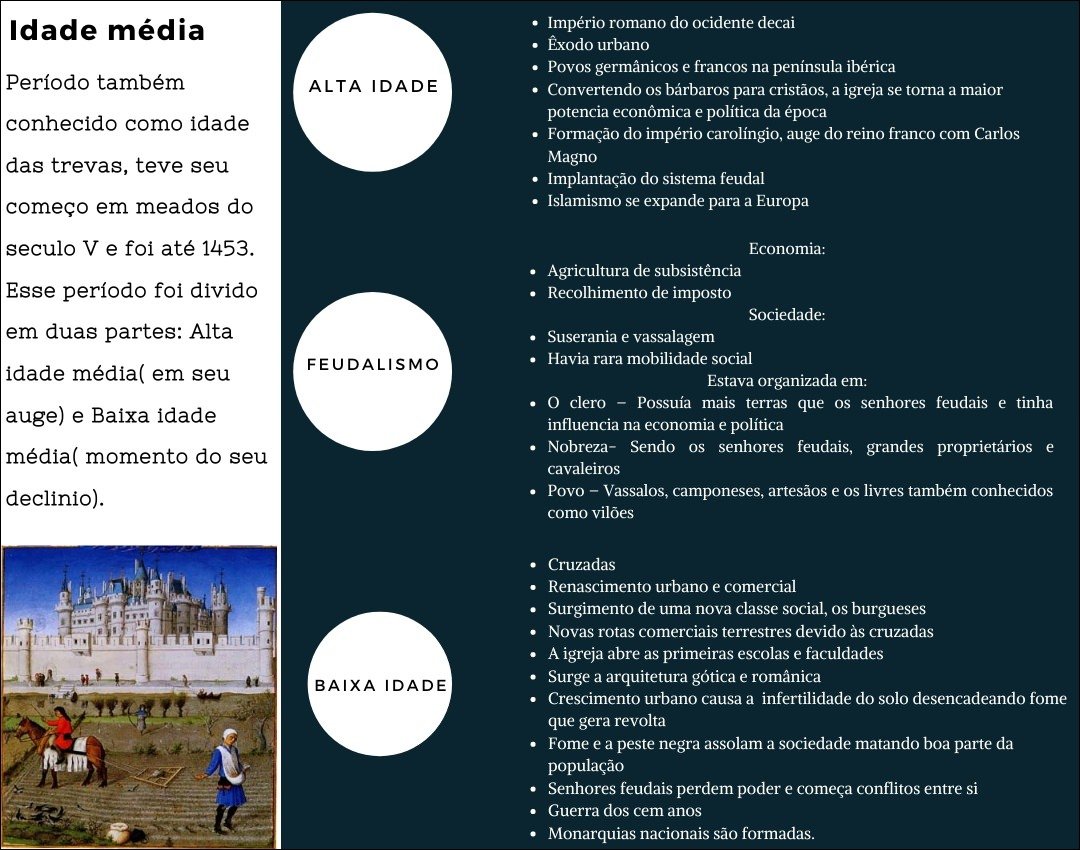 Idade média

Período também conhecido como idade das trevas, teve seu começo em meados do seculo V e foi até 1453. Esse período foi divido em duas partes: Alta idade média( em seu auge) e Baixa idade média( momento do seu declinio).

ALTA IDADE

- Império romano do ocidente decai
- Êxodo urbano
- Povos germânicos e francos na península ibérica
- Convertendo os bárbaros para cristãos, a igreja se torna a maior potencia econômica e política da época
- Formação do império carolíngio, auge do reino franco com Carlos Magno
- Implantação do sistema feudal
- Islamismo se expande para a Europa

FEUDALISMO

Economia:
- Agricultura de subsistência
- Recolhimento de imposto

Sociedade:
- Suserania e vassalagem
- Havia rara mobilidade social

Estava organizada em:
- O clero – Possuía mais terras que os senhores feudais e tinha influencia na economia e política
- Nobreza- Sendo os senhores feudais, grandes proprietários e cavaleiros
- Povo – Vassalos, camponeses, artesãos e os livres também conhecidos como vilões

BAIXA IDADE

- Cruzadas
- Renascimento urbano e comercial
- Surgimento de uma nova classe social, os burgueses
- Novas rotas comerciais terrestres devido às cruzadas
- A igreja abre as primeiras escolas e faculdades
- Surge a arquitetura gótica e românica
- Crescimento urbano causa a infertilidade do solo desencadeando fome que gera revolta
- Fome e a peste negra assolam a sociedade matando boa parte da população
- Senhores feudais perdem poder e começa conflitos entre si
- Guerra dos cem anos
- Monarquias nacionais são formadas.